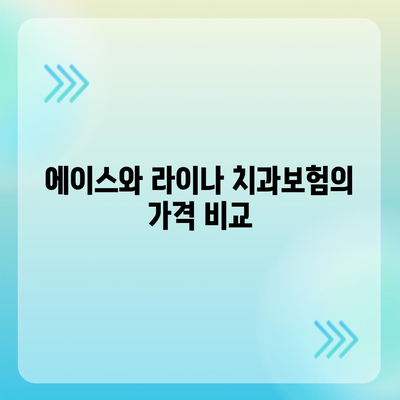 에이스와 라이나 치과보험의 가격 비교